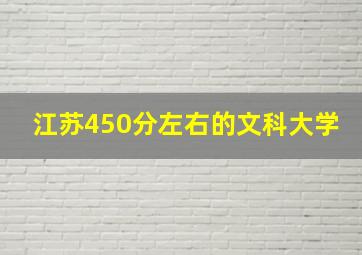 江苏450分左右的文科大学